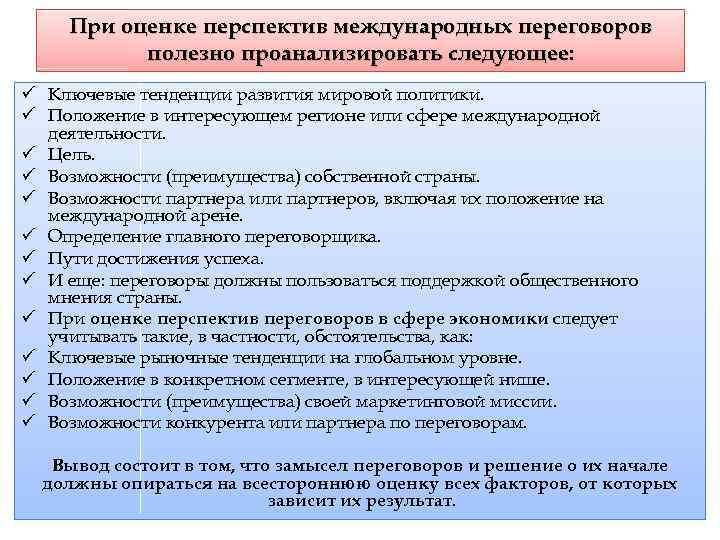 При оценке перспектив международных переговоров полезно проанализировать следующее:

✓ Ключевые тенденции развития мировой политики.
✓ Положение в интересующем регионе или сфере международной деятельности.
✓ Цель.
✓ Возможности (преимущества) собственной страны.
✓ Возможности партнера или партнеров, включая их положение на международной арене.
✓ Определение главного переговорщика.
✓ Пути достижения успеха.
✓ И еще: переговоры должны пользоваться поддержкой общественного мнения страны.
✓ При оценке перспектив переговоров в сфере экономики следует учитывать такие, в частности, обстоятельства, как:
✓ Ключевые рыночные тенденции на глобальном уровне.
✓ Положение в конкретном сегменте, в интересующей нише.
✓ Возможности (преимущества) своей маркетинговой миссии.
✓ Возможности конкурента или партнера по переговорам.

Вывод состоит в том, что замысел переговоров и решение о их начале должны опираться на всестороннюю оценку всех факторов, от которых зависит их результат.